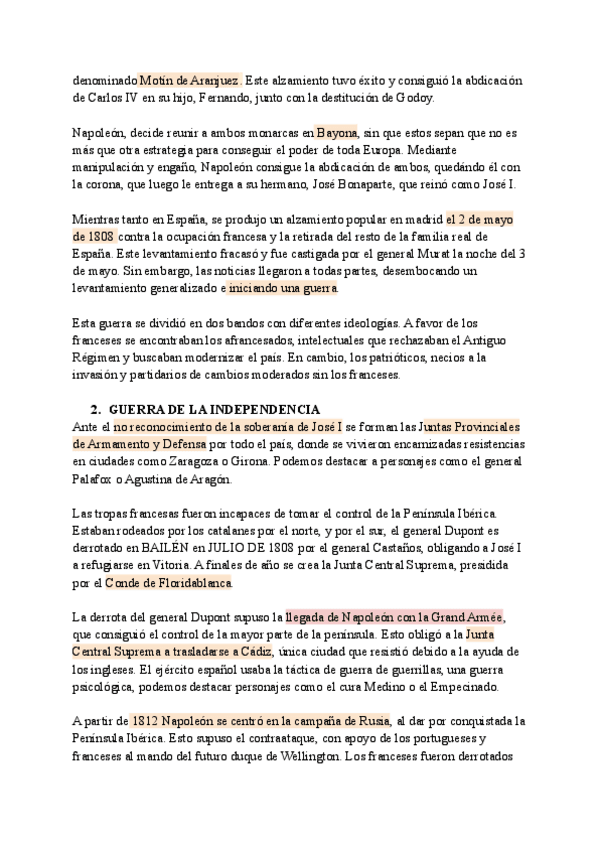 denominado Motín de Aranjuez. Este alzamiento tuvo éxito y consiguió la abdicación de Carlos IV en su hijo, Fernando, junto con la destitución de Godoy.

Napoleón, decide reunir a ambos monarcas en Bayona, sin que estos sepan que no es más que otra estrategia para conseguir el poder de toda Europa. Mediante manipulación y engaño, Napoleón consigue la abdicación de ambos, quedando él con la corona, que luego le entrega a su hermano, José Bonaparte, que reinó como José I.

Mientras tanto en España, se produjo un alzamiento popular en madrid el 2 de mayo de 1808 contra la ocupación francesa y la retirada del resto de la familia real de España. Este levantamiento fracasó y fue castigada por el general Murat la noche del 3 de mayo. Sin embargo, las noticias llegaron a todas partes, desembocando un levantamiento generalizado e iniciando una guerra.

Esta guerra se dividió en dos bandos con diferentes ideologías. A favor de los franceses se encontraban los afrancesados, intelectuales que rechazaban el Antiguo Régimen y buscaban modernizar el país. En cambio, los patrióticos, necios a la invasión y partidarios de cambios moderados sin los franceses.

2. GUERRA DE LA INDEPENDENCIA
Ante el no reconocimiento de la soberanía de José I se forman las Juntas Provinciales de Armamento y Defensa por todo el país, donde se vivieron encarnizadas resistencias en ciudades como Zaragoza o Girona. Podemos destacar a personajes como el general Palafox o Agustina de Aragón.

Las tropas francesas fueron incapaces de tomar el control de la Península Ibérica. Estaban rodeados por los catalanes por el norte, y por el sur, el general Dupont es derrotado en BAILÉN en JULIO DE 1808 por el general Castaños, obligando a José I a refugiarse en Vitoria. A finales de año se crea la Junta Central Suprema, presidida por el Conde de Floridablanca.

La derrota del general Dupont supuso la llegada de Napoleón con la Grand Armée, que consiguió el control de la mayor parte de la península. Esto obligó a la Junta Central Suprema a trasladarse a Cádiz, única ciudad que resistió debido a la ayuda de los ingleses. El ejército español usaba la táctica de guerra de guerrillas, una guerra psicológica, podemos destacar personajes como el cura Medino o el Empecinado.

A partir de 1812 Napoleón se centró en la campaña de Rusia, al dar por conquistada la Península Ibérica. Esto supuso el contraataque, con apoyo de los portugueses y franceses al mando del futuro duque de Wellington. Los franceses fueron derrotados